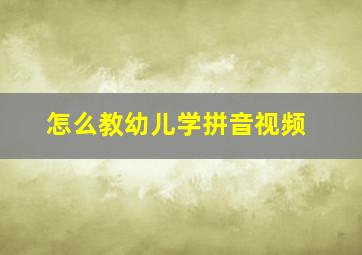 怎么教幼儿学拼音视频